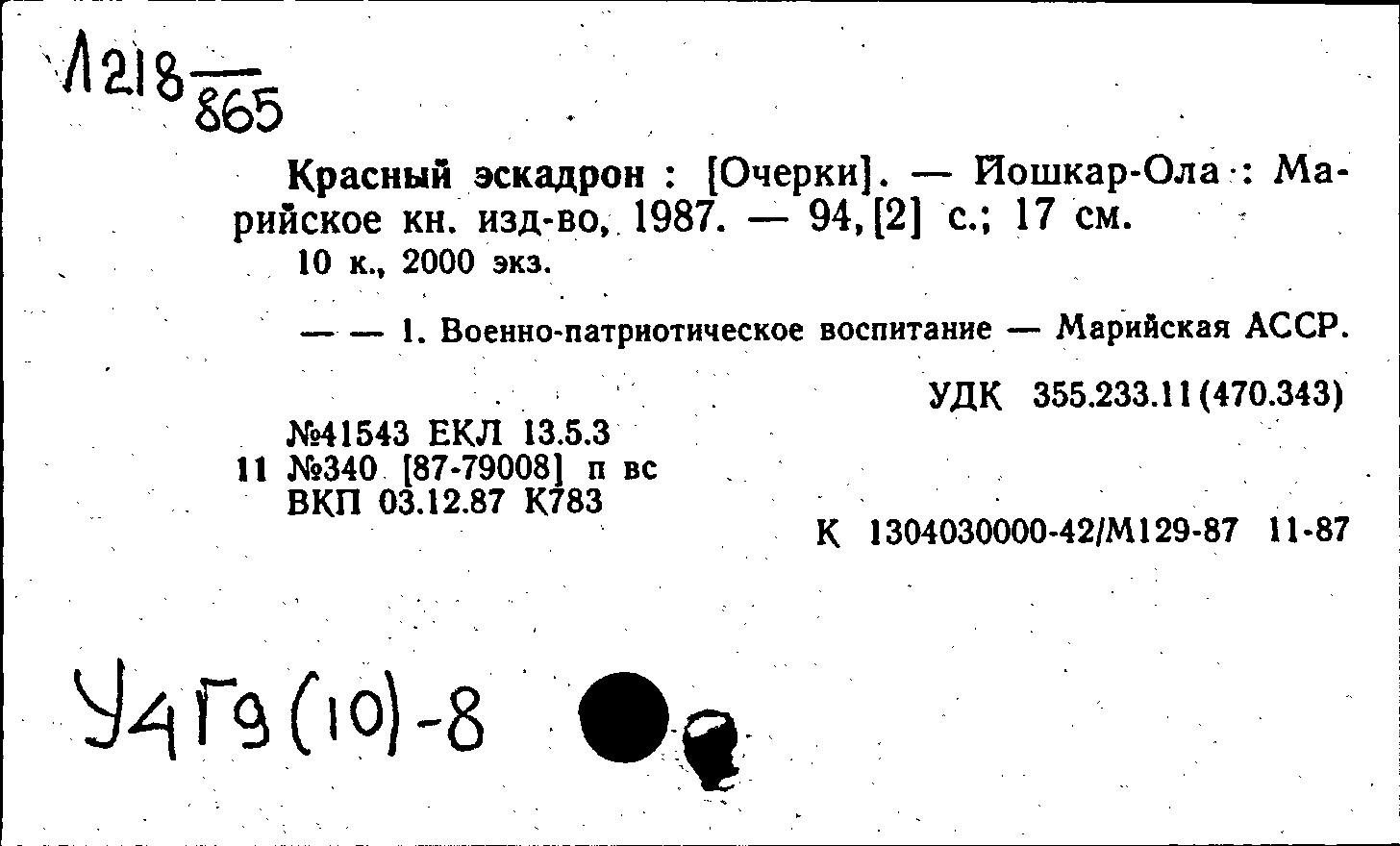 Л218 $\frac{}{865}$

Красный эскадрон : [Очерки]. — Йошкар-Ола : Марийское кн. изд-во, 1987. — 94, [2] с.; 17 см.
10 к., 2000 экз.

— — 1. Военно-патриотическое воспитание — Марийская АССР.

УДК 355.233.11(470.343)

№41543 ЕКЛ 13.5.3
11 №340 [87-79008] п вс
ВКП 03.12.87 К783

К 1304030000-42/М129-87 11-87

У4Г9(10)-8